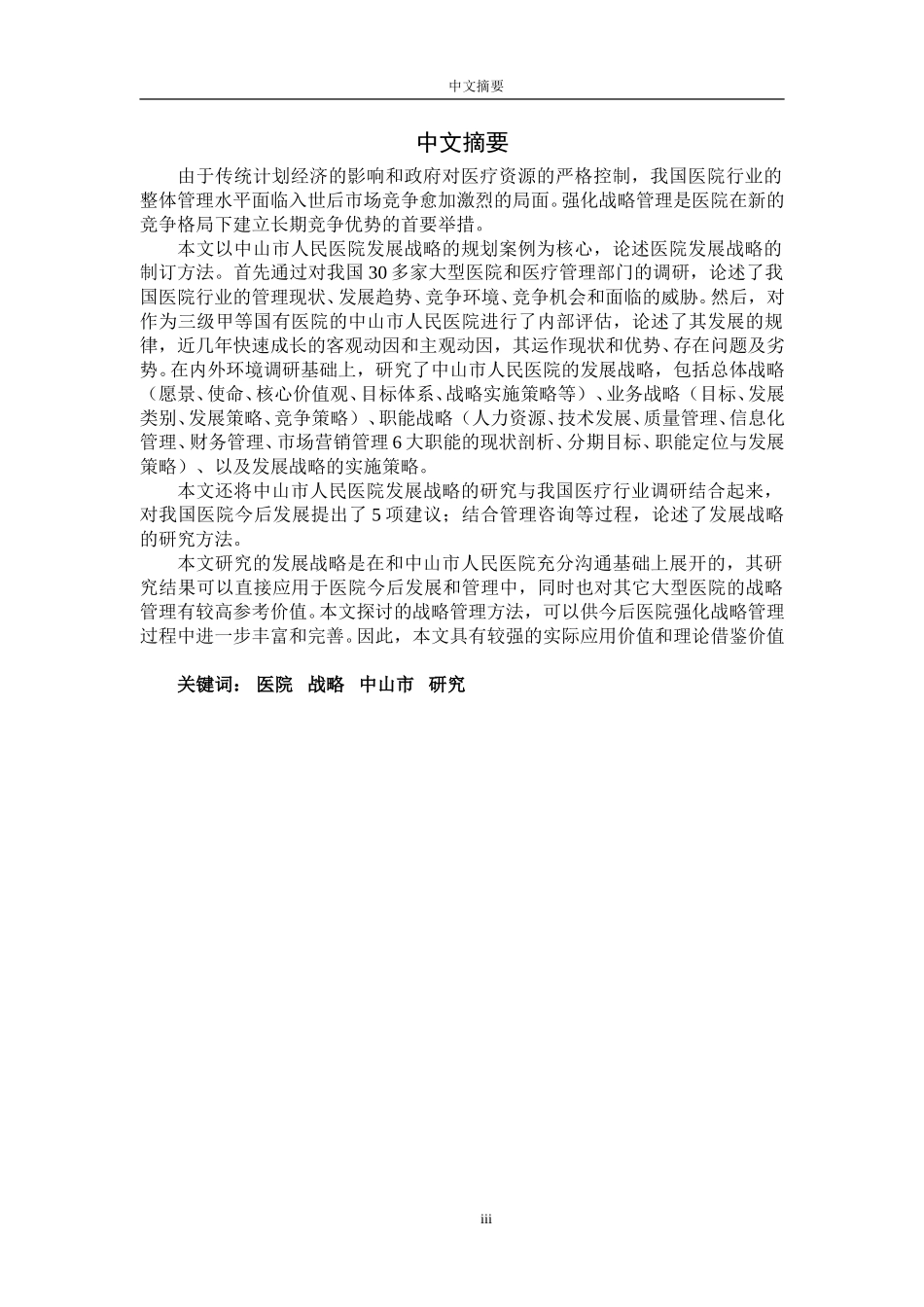 中文摘要

中文摘要

由于传统计划经济的影响和政府对医疗资源的严格控制，我国医院行业的整体管理水平面临入世后市场竞争愈加激烈的局面。强化战略管理是医院在新的竞争格局下建立长期竞争优势的首要举措。

本文以中山市人民医院发展战略的规划案例为核心，论述医院发展战略的制订方法。首先通过对我国 30 多家大型医院和医疗管理部门的调研，论述了我国医院行业的管理现状、发展趋势、竞争环境、竞争机会和面临的威胁。然后，对作为三级甲等国有医院的中山市人民医院进行了内部评估，论述了其发展的规律，近几年快速成长的客观动因和主观动因，其运作现状和优势、存在问题及劣势。在内外环境调研基础上，研究了中山市人民医院的发展战略，包括总体战略（愿景、使命、核心价值观、目标体系、战略实施策略等）、业务战略（目标、发展类别、发展策略、竞争策略）、职能战略（人力资源、技术发展、质量管理、信息化管理、财务管理、市场营销管理 6 大职能的现状剖析、分期目标、职能定位与发展策略）、以及发展战略的实施策略。

本文还将中山市人民医院发展战略的研究与我国医疗行业调研结合起来，对我国医院今后发展提出了 5 项建议；结合管理咨询等过程，论述了发展战略的研究方法。

本文研究的发展战略是在和中山市人民医院充分沟通基础上展开的，其研究结果可以直接应用于医院今后发展和管理中，同时也对其它大型医院的战略管理有较高参考价值。本文探讨的战略管理方法，可以供今后医院强化战略管理过程中进一步丰富和完善。因此，本文具有较强的实际应用价值和理论借鉴价值

关键词： 医院 战略 中山市 研究

iii